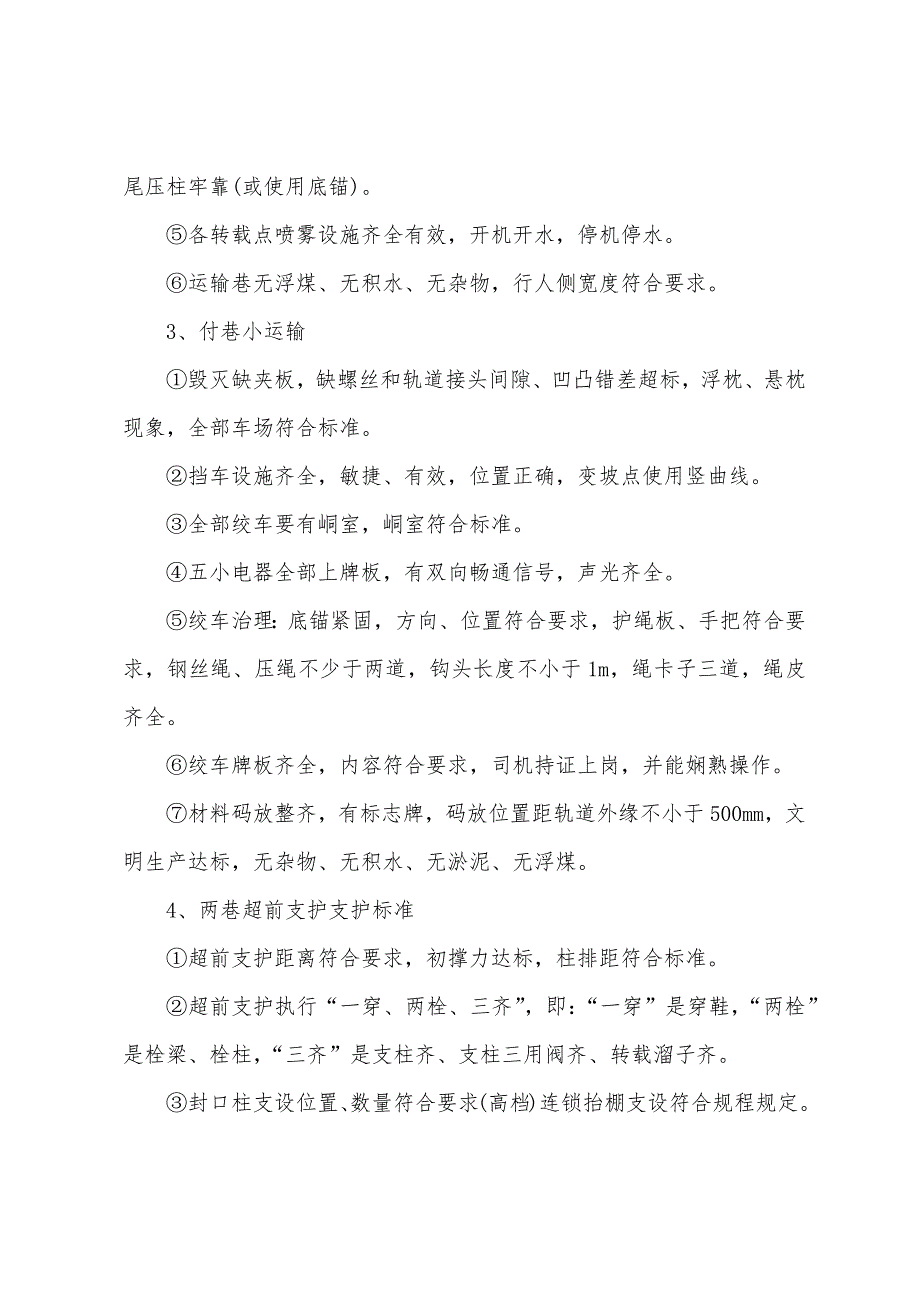 尾压柱牢靠(或使用底锚)。

⑤各转载点喷雾设施齐全有效，开机开水，停机停水。

⑥运输巷无浮煤、无积水、无杂物，行人侧宽度符合要求。

3、付巷小运输

①毁灭缺夹板，缺螺丝和轨道接头间隙、凹凸错差超标，浮枕、悬枕现象，全部车场符合标准。

②挡车设施齐全，敏捷、有效，位置正确，变坡点使用竖曲线。

③全部绞车要有峒室，峒室符合标准。

④五小电器全部上牌板，有双向畅通信号，声光齐全。

⑤绞车治理：底锚紧固，方向、位置符合要求，护绳板、手把符合要求，钢丝绳、压绳不少于两道，钩头长度不小于1m，绳卡子三道，绳皮齐全。

⑥绞车牌板齐全，内容符合要求，司机持证上岗，并能娴熟操作。

⑦材料码放整齐，有标志牌，码放位置距轨道外缘不小于500mm，文明生产达标，无杂物、无积水、无淤泥、无浮煤。

4、两巷超前支护支护标准

①超前支护距离符合要求，初撑力达标，柱排距符合标准。

②超前支护执行“一穿、两栓、三齐”，即：“一穿”是穿鞋，“两栓”是栓梁、栓柱，“三齐”是支柱齐、支柱三用阀齐、转载溜子齐。

③封口柱支设位置、数量符合要求(高档)连锁抬棚支设符合规程规定。